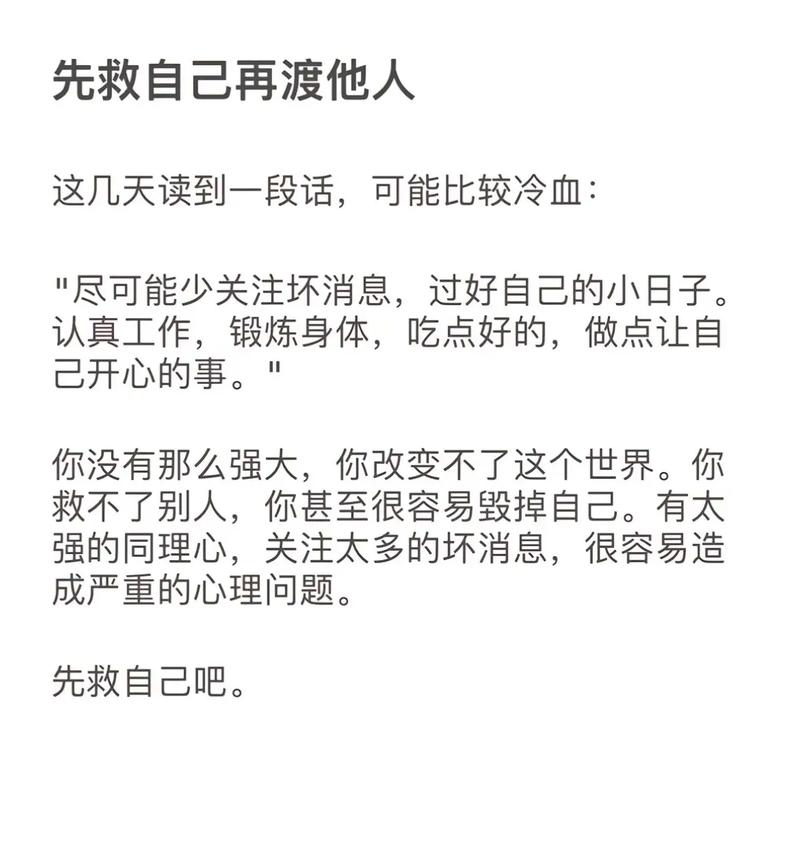 先救自己再渡他人

这几天读到一段话，可能比较冷血：

"尽可能少关注坏消息，过好自己的小日子。认真工作，锻炼身体，吃点好的，做点让自己开心的事。"

你没有那么强大，你改变不了这个世界。你救不了别人，你甚至很容易毁掉自己。有太强的同理心，关注太多的坏消息，很容易造成严重的心理问题。

先救自己吧。